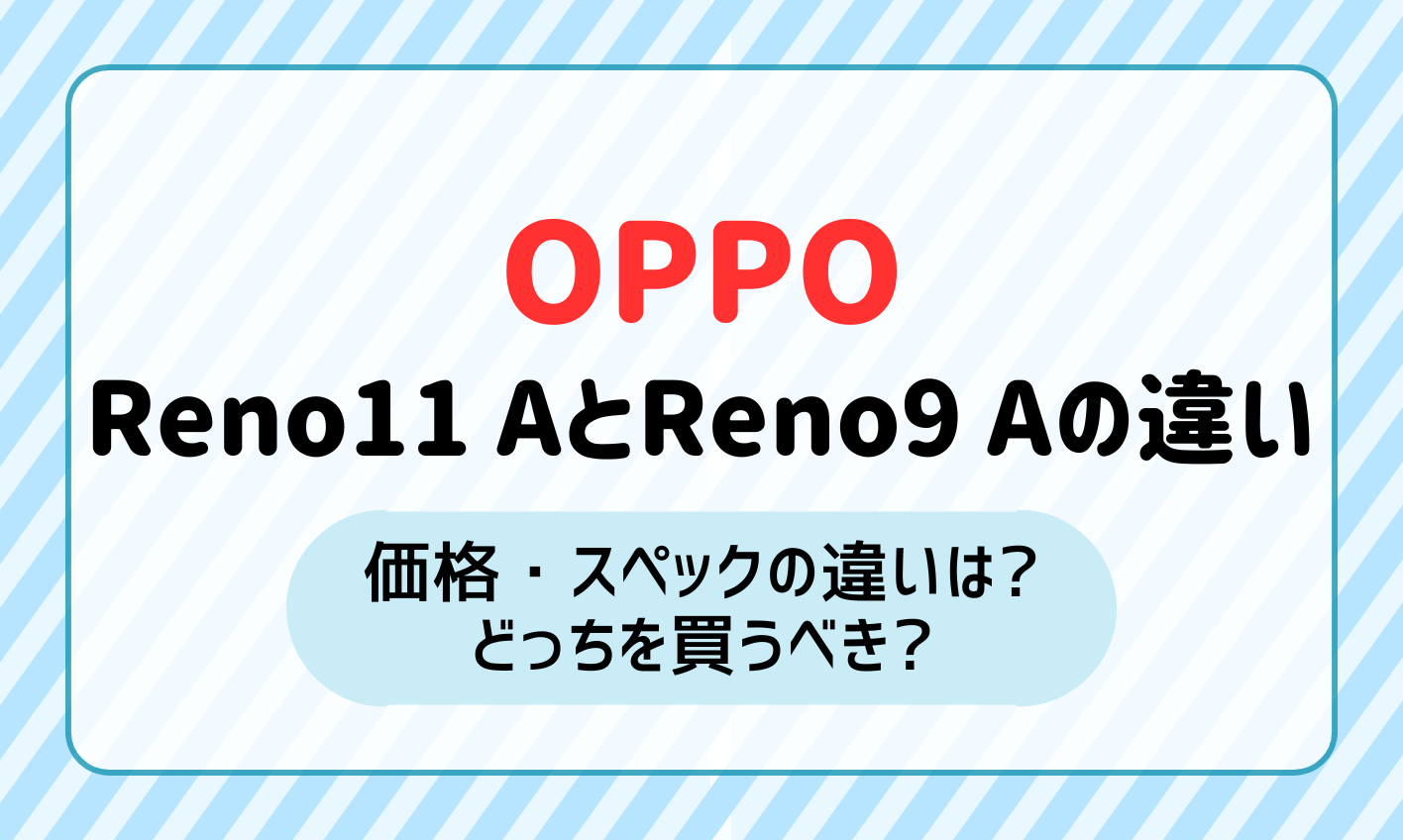 OPPO
Reno11 AとReno9 Aの違い

価格・スペックの違いは？
どっちを買うべき？